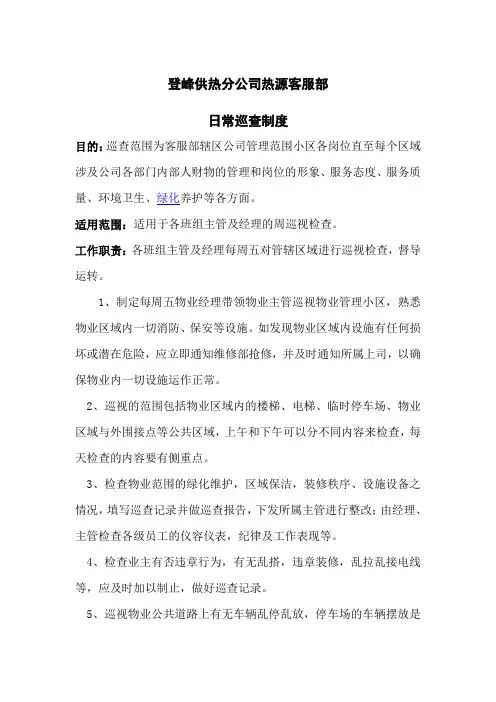 登峰供热分公司热源客服部

日常巡查制度

目的：巡查范围为客服部辖区公司管理范围小区各岗位直至每个区域涉及公司各部门内部人财物的管理和岗位的形象、服务态度、服务质量、环境卫生、绿化养护等各方面。

适用范围：适用于各班组主管及经理的周巡视检查。

工作职责：各班组主管及经理每周五对管辖区域进行巡视检查，督导运转。

1、制定每周五物业经理带领物业主管巡视物业管理小区，熟悉物业区域内一切消防、保安等设施。如发现物业区域内设施有任何损坏或潜在危险，应立即通知维修部抢修，并及时通知所属上司，以确保物业内一切设施运作正常。

2、巡视的范围包括物业区域内的楼梯、电梯、临时停车场、物业区域与外围接点等公共区域，上午和下午可以分不同内容来检查，每天检查的内容要有侧重点。

3、检查物业范围的绿化维护，区域保洁，装修秩序、设施设备之情况，填写巡查记录并做巡查报告，下发所属主管进行整改；由经理、主管检查各级员工的仪容仪表，纪律及工作表现等。

4、检查业主有否违章行为，有无乱搭，违章装修，乱拉乱接电线等，应及时加以制止，做好巡查记录。

5、巡视物业公共道路上有无车辆乱停乱放，停车场的车辆摆放是